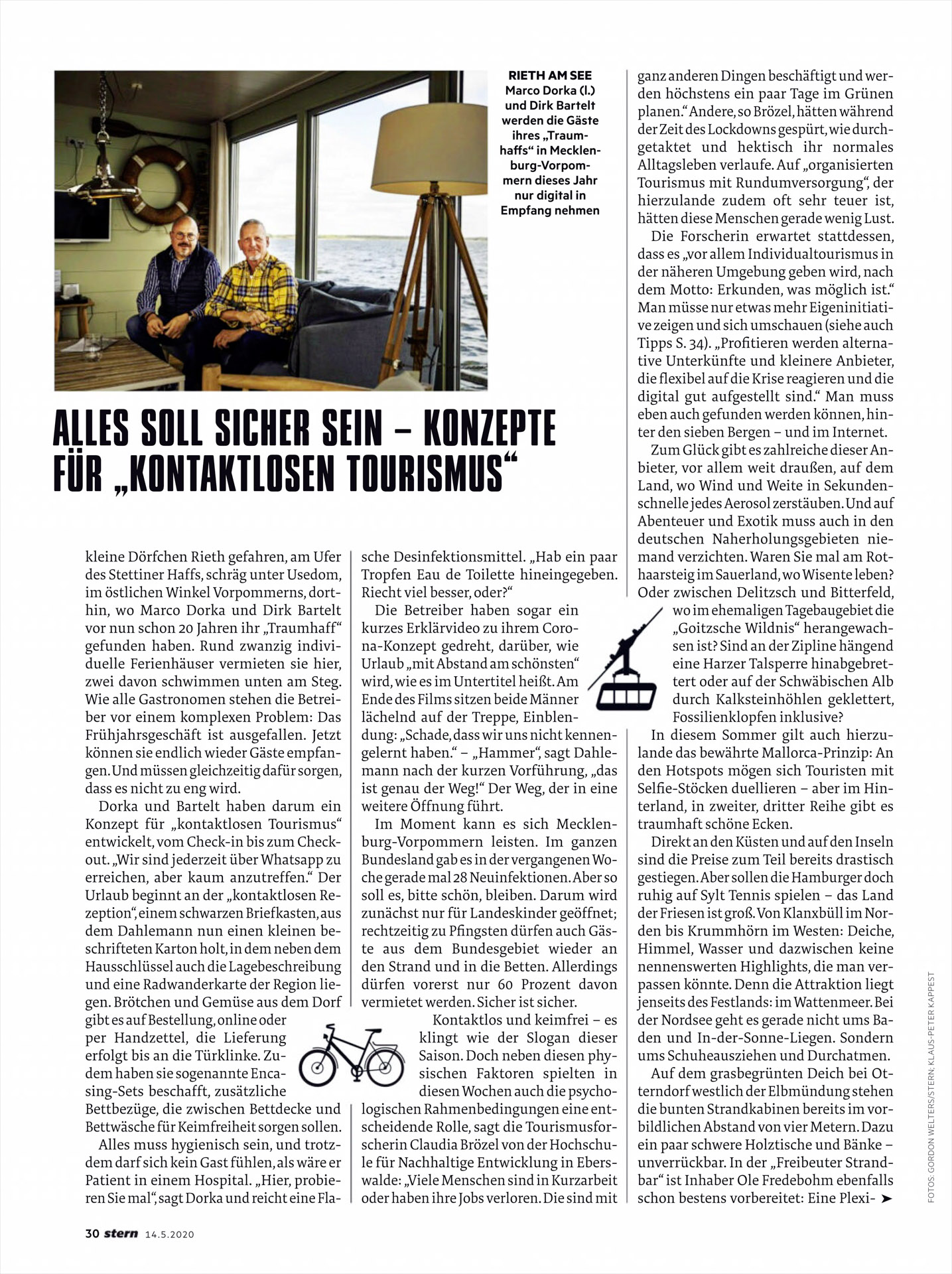 RIETH AM SEE
Marco Dorka (l.) und Dirk Bartelt werden die Gäste ihres „Traumhaffs“ in Mecklenburg-Vorpommern dieses Jahr nur digital in Empfang nehmen

ALLES SOLL SICHER SEIN – KONZEPTE FÜR „KONTAKTLOSEN TOURISMUS“

kleine Dörfchen Rieth gefahren, am Ufer des Stettiner Haffs, schräg unter Usedom, im östlichen Winkel Vorpommerns, dorthin, wo Marco Dorka und Dirk Bartelt vor nun schon 20 Jahren ihr „Traumhaff“ gefunden haben. Rund zwanzig individuelle Ferienhäuser vermieten sie hier, zwei davon schwimmen unten am Steg. Wie alle Gastronomen stehen die Betreiber vor einem komplexen Problem: Das Frühjahrsgeschäft ist ausgefallen. Jetzt können sie endlich wieder Gäste empfangen. Und müssen gleichzeitig dafür sorgen, dass es nicht zu eng wird.

Dorka und Bartelt haben darum ein Konzept für „kontaktlosen Tourismus“ entwickelt, vom Check-in bis zum Checkout. „Wir sind jederzeit über Whatsapp zu erreichen, aber kaum anzutreffen.“ Der Urlaub beginnt an der „kontaktlosen Rezeption“, einem schwarzen Briefkasten, aus dem Dahlemann nun einen kleinen beschrifteten Karton holt, in dem neben dem Hausschlüssel auch die Lagebeschreibung und eine Radwanderkarte der Region liegen. Brötchen und Gemüse aus dem Dorf gibt es auf Bestellung, online oder per Handzettel, die Lieferung erfolgt bis an die Türklinke. Zudem haben sie sogenannte Encasing-Sets beschafft, zusätzliche Bettbezüge, die zwischen Bettdecke und Bettwäsche für Keimfreiheit sorgen sollen.

Alles muss hygienisch sein, und trotzdem darf sich kein Gast fühlen, als wäre er Patient in einem Hospital. „Hier, probieren Sie mal“, sagt Dorka und reicht eine Flasche Desinfektionsmittel. „Hab ein paar Tropfen Eau de Toilette hineingegeben. Riecht viel besser, oder?“

Die Betreiber haben sogar ein kurzes Erklärvideo zu ihrem Corona-Konzept gedreht, darüber, wie Urlaub „mit Abstand am schönsten“ wird, wie es im Untertitel heißt. Am Ende des Films sitzen beide Männer lächelnd auf der Treppe, Einblendung: „Schade, dass wir uns nicht kennengelernt haben.“ – „Hammer“, sagt Dahlemann nach der kurzen Vorführung, „das ist genau der Weg!“ Der Weg, der in eine weitere Öffnung führt.

Im Moment kann es sich Mecklenburg-Vorpommern leisten. Im ganzen Bundesland gab es in der vergangenen Woche gerade mal 28 Neuinfektionen. Aber so soll es, bitte schön, bleiben. Darum wird zunächst nur für Landeskinder geöffnet; rechtzeitig zu Pfingsten dürfen auch Gäste aus dem Bundesgebiet wieder an den Strand und in die Betten. Allerdings dürfen vorerst nur 60 Prozent davon vermietet werden. Sicher ist sicher.

Kontaktlos und keimfrei – es klingt wie der Slogan dieser Saison. Doch neben diesen physischen Faktoren spielten in diesen Wochen auch die psychologischen Rahmenbedingungen eine entscheidende Rolle, sagt die Tourismusforscherin Claudia Brözel von der Hochschule für Nachhaltige Entwicklung in Eberswalde: „Viele Menschen sind in Kurzarbeit oder haben ihre Jobs verloren. Die sind mit ganz anderen Dingen beschäftigt und werden höchstens ein paar Tage im Grünen planen.“ Andere, so Brözel, hätten während der Zeit des Lockdowns gespürt, wie durchgetaktet und hektisch ihr normales Alltagsleben verlaufe. Auf „organisierten Tourismus mit Rundumversorgung“, der hierzulande zudem oft sehr teuer ist, hätten diese Menschen gerade wenig Lust.

Die Forscherin erwartet stattdessen, dass es „vor allem Individualtourismus in der näheren Umgebung geben wird, nach dem Motto: Erkunden, was möglich ist.“ Man müsse nur etwas mehr Eigeninitiative zeigen und sich umschauen (siehe auch Tipps S. 34). „Profitieren werden alternative Unterkünfte und kleinere Anbieter, die flexibel auf die Krise reagieren und die digital gut aufgestellt sind.“ Man muss eben auch gefunden werden können, hinter den sieben Bergen – und im Internet.

Zum Glück gibt es zahlreiche dieser Anbieter, vor allem weit draußen, auf dem Land, wo Wind und Weite in Sekundenschnelle jedes Aerosol zerstäuben. Und auf Abenteuer und Exotik muss auch in den deutschen Naherholungsgebieten niemand verzichten. Waren Sie mal am Rothaarsteig im Sauerland, wo Wisente leben? Oder zwischen Delitzsch und Bitterfeld, wo im ehemaligen Tagebaugebiet die „Goitzsche Wildnis“ herangewachsen ist? Sind an der Zipline hängend eine Harzer Talsperre hinabgebrettert oder auf der Schwäbischen Alb durch Kalksteinhöhlen geklettert, Fossilienklopfen inklusive?

In diesem Sommer gilt auch hierzulande das bewährte Mallorca-Prinzip: An den Hotspots mögen sich Touristen mit Selfie-Stöcken duellieren – aber im Hinterland, in zweiter, dritter Reihe gibt es traumhaft schöne Ecken.

Direkt an den Küsten und auf den Inseln sind die Preise zum Teil bereits drastisch gestiegen. Aber sollen die Hamburger doch ruhig auf Sylt Tennis spielen – das Land der Friesen ist groß. Von Klanxbüll im Norden bis Krummhörn im Westen: Deiche, Himmel, Wasser und dazwischen keine nennenswerten Highlights, die man verpassen könnte. Denn die Attraktion liegt jenseits des Festlands: im Wattenmeer. Bei der Nordsee geht es gerade nicht ums Baden und In-der-Sonne-Liegen. Sondern ums Schuheausziehen und Durchatmen.

Auf dem grasbegrünten Deich bei Otterndorf westlich der Elbmündung stehen die bunten Strandkabinen bereits im vorbildlichen Abstand von vier Metern. Dazu ein paar schwere Holztische und Bänke – unverrückbar. In der „Freibeuter Strandbar“ ist Inhaber Ole Fredebohm ebenfalls schon bestens vorbereitet: Eine Plexi- ➤

FOTOS: GORDON WELTERS/STERN; KLAUS-PETER KAPPEST

30 stern 14.5.2020